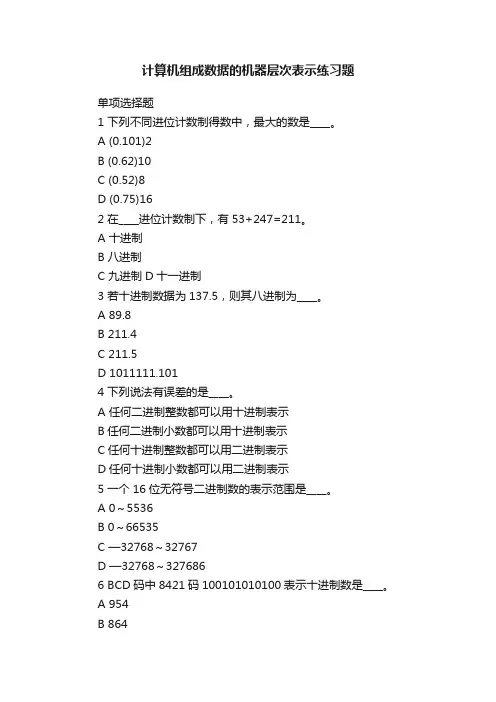 计算机组成数据的机器层次表示练习题

单项选择题

1 下列不同进位计数制得数中，最大的数是____。

A (0.101)2

B (0.62)10

C (0.52)8

D (0.75)16

2 在____进位计数制下，有 53+247=211。

A 十进制

B 八进制

C 九进制 D 十一进制

3 若十进制数据为 137.5，则其八进制为____。

A 89.8

B 211.4

C 211.5

D 1011111.101

4 下列说法有误差的是____。

A 任何二进制整数都可以用十进制表示

B 任何二进制小数都可以用十进制表示

C 任何十进制整数都可以用二进制表示

D 任何十进制小数都可以用二进制表示

5 一个 16 位无符号二进制数的表示范围是____。

A 0～5536

B 0～66535

C —32768～32767

D —32768～327686

6 BCD 码中 8421 码 100101010100 表示十进制数是____。

A 954

B 864